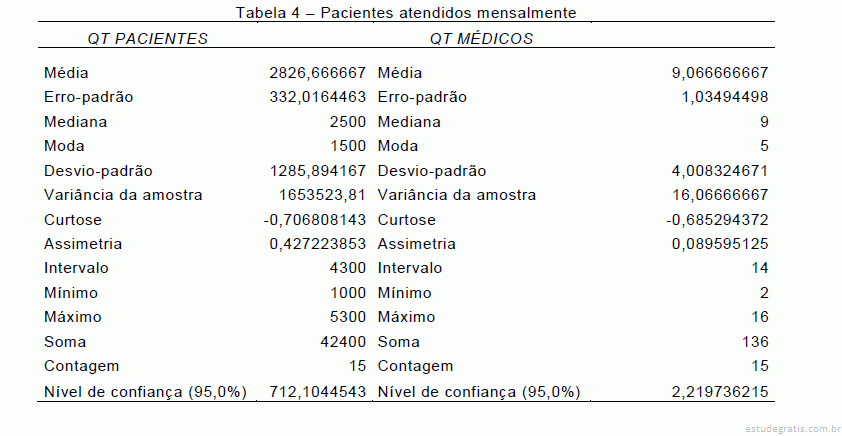 Tabela 4 – Pacientes atendidos mensalmente

| QT PACIENTES | | QT MÉDICOS | |
|---|---|---|---|
| Média | 2826,666667 | Média | 9,066666667 |
| Erro-padrão | 332,0164463 | Erro-padrão | 1,03494498 |
| Mediana | 2500 | Mediana | 9 |
| Moda | 1500 | Moda | 5 |
| Desvio-padrão | 1285,894167 | Desvio-padrão | 4,008324671 |
| Variância da amostra | 1653523,81 | Variância da amostra | 16,06666667 |
| Curtose | -0,706808143 | Curtose | -0,685294372 |
| Assimetria | 0,427223853 | Assimetria | 0,089595125 |
| Intervalo | 4300 | Intervalo | 14 |
| Mínimo | 1000 | Mínimo | 2 |
| Máximo | 5300 | Máximo | 16 |
| Soma | 42400 | Soma | 136 |
| Contagem | 15 | Contagem | 15 |
| Nível de confiança (95,0%) | 712,1044543 | Nível de confiança (95,0%) | 2,219736215 |

estudegratis.com.br